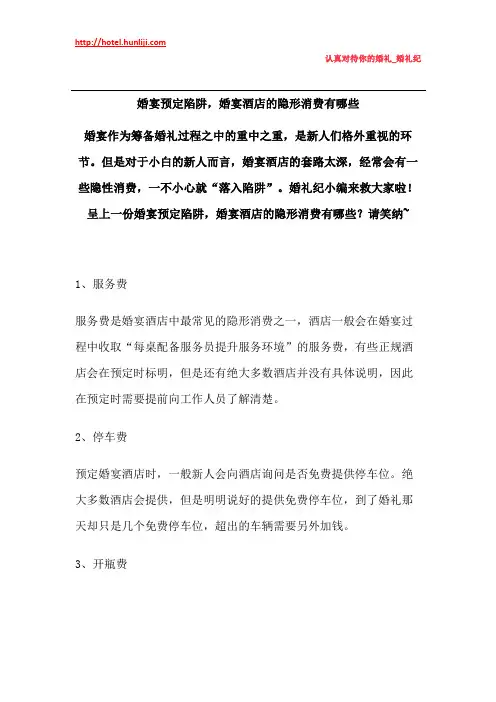 http://hotel.hunliji.com

认真对待你的婚礼_婚礼纪

婚宴预定陷阱，婚宴酒店的隐形消费有哪些

婚宴作为筹备婚礼过程之中的重中之重，是新人们格外重视的环节。但是对于小白的新人而言，婚宴酒店的套路太深，经常会有一些隐性消费，一不小心就“落入陷阱”。婚礼纪小编来救大家啦！呈上一份婚宴预定陷阱，婚宴酒店的隐形消费有哪些？请笑纳~

1、服务费

服务费是婚宴酒店中最常见的隐形消费之一，酒店一般会在婚宴过程中收取“每桌配备服务员提升服务环境”的服务费，有些正规酒店会在预定时标明，但是还有绝大多数酒店并没有具体说明，因此在预定时需要提前向工作人员了解清楚。

2、停车费

预定婚宴酒店时，一般新人会向酒店询问是否免费提供停车位。绝大多数酒店会提供，但是明明说好的提供免费停车位，到了婚礼那天却只是几个免费停车位，超出的车辆需要另外加钱。

3、开瓶费